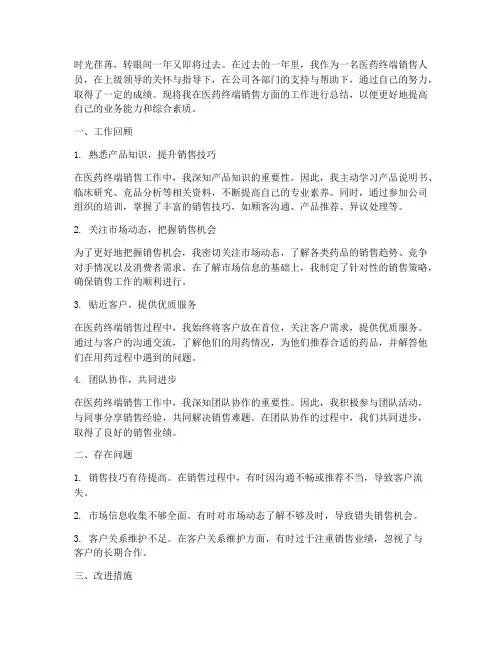 时光荏苒，转眼间一年又即将过去。在过去的一年里，我作为一名医药终端销售人员，在上级领导的关怀与指导下，在公司各部门的支持与帮助下，通过自己的努力，取得了一定的成绩。现将我在医药终端销售方面的工作进行总结，以便更好地提高自己的业务能力和综合素质。

一、工作回顾

1. 熟悉产品知识，提升销售技巧

在医药终端销售工作中，我深知产品知识的重要性。因此，我主动学习产品说明书、临床研究、竞品分析等相关资料，不断提高自己的专业素养。同时，通过参加公司组织的培训，掌握了丰富的销售技巧，如顾客沟通、产品推荐、异议处理等。

2. 关注市场动态，把握销售机会

为了更好地把握销售机会，我密切关注市场动态，了解各类药品的销售趋势、竞争对手情况以及消费者需求。在了解市场信息的基础上，我制定了针对性的销售策略，确保销售工作的顺利进行。

3. 贴近客户，提供优质服务

在医药终端销售过程中，我始终将客户放在首位，关注客户需求，提供优质服务。通过与客户的沟通交流，了解他们的用药情况，为他们推荐合适的药品，并解答他们在用药过程中遇到的问题。

4. 团队协作，共同进步

在医药终端销售工作中，我深知团队协作的重要性。因此，我积极参与团队活动，与同事分享销售经验，共同解决销售难题。在团队协作的过程中，我们共同进步，取得了良好的销售业绩。

二、存在问题

1. 销售技巧有待提高。在销售过程中，有时因沟通不畅或推荐不当，导致客户流失。

2. 市场信息收集不够全面。有时对市场动态了解不够及时，导致错失销售机会。

3. 客户关系维护不足。在客户关系维护方面，有时过于注重销售业绩，忽视了与客户的长期合作。

三、改进措施